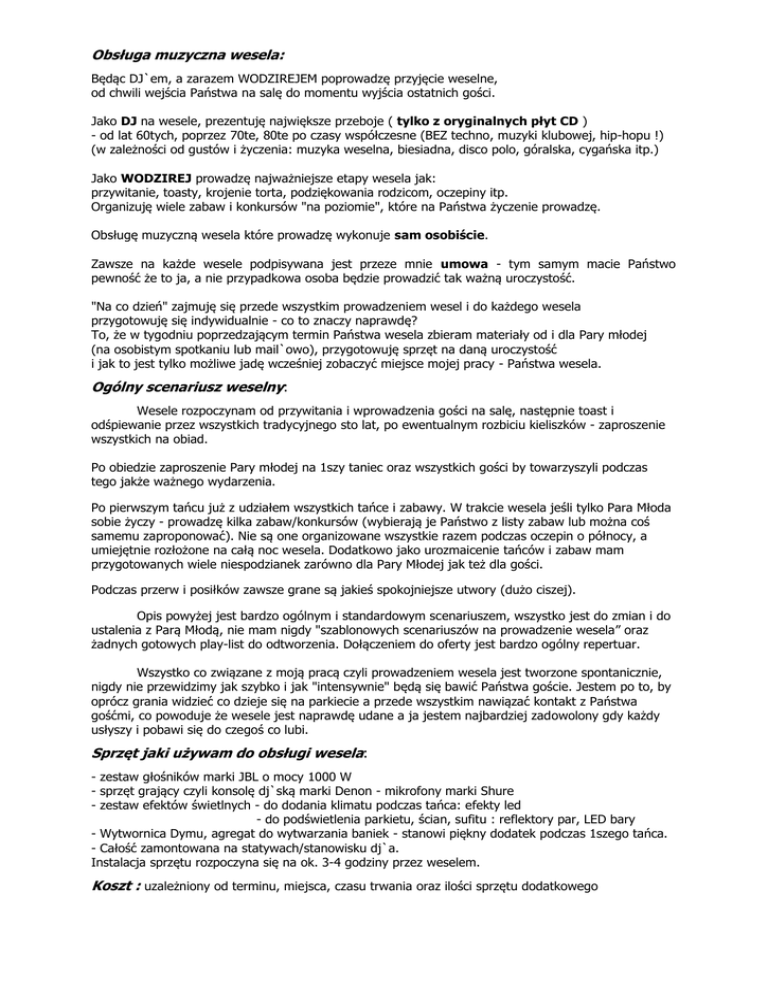 Obsługa muzyczna wesela:

Będąc DJ`em, a zarazem WODZIREJEM poprowadzę przyjęcie weselne, od chwili wejścia Państwa na salę do momentu wyjścia ostatnich gości.

Jako DJ na wesele, prezentuję największe przeboje ( tylko z oryginalnych płyt CD ) - od lat 60tych, poprzez 70te, 80te po czasy współczesne (BEZ techno, muzyki klubowej, hip-hopu !) (w zależności od gustów i życzenia: muzyka weselna, biesiadna, disco polo, góralska, cygańska itp.)

Jako WODZIREJ prowadzę najważniejsze etapy wesela jak: przywitanie, toasty, krojenie torta, podziękowania rodzicom, oczepiny itp. Organizuję wiele zabaw i konkursów "na poziomie", które na Państwa życzenie prowadzę.

Obsługę muzyczną wesela które prowadzę wykonuje sam osobiście.

Zawsze na każde wesele podpisywana jest przeze mnie umowa - tym samym macie Państwo pewność że to ja, a nie przypadkowa osoba będzie prowadzić tak ważną uroczystość.

"Na co dzień" zajmuję się przede wszystkim prowadzeniem wesel i do każdego wesela przygotowuję się indywidualnie - co to znaczy naprawdę? To, że w tygodniu poprzedzającym termin Państwa wesela zbieram materiały od i dla Pary młodej (na osobistym spotkaniu lub mail`owo), przygotowuję sprzęt na daną uroczystość i jak to jest tylko możliwe jadę wcześniej zobaczyć miejsce mojej pracy - Państwa wesela.

Ogólny scenariusz weselny:

Wesele rozpoczynam od przywitania i wprowadzenia gości na salę, następnie toast i odśpiewanie przez wszystkich tradycyjnego sto lat, po ewentualnym rozbiciu kieliszków - zaproszenie wszystkich na obiad.

Po obiedzie zaproszenie Pary młodej na 1szy taniec oraz wszystkich gości by towarzyszyli podczas tego jakże ważnego wydarzenia.

Po pierwszym tańcu już z udziałem wszystkich tańce i zabawy. W trakcie wesela jeśli tylko Para Młoda sobie życzy - prowadzę kilka zabaw/konkursów (wybierają je Państwo z listy zabaw lub można coś samemu zaproponować). Nie są one organizowane wszystkie razem podczas oczepin o północy, a umiejętnie rozłożone na całą noc wesela. Dodatkowo jako urozmaicenie tańców i zabaw mam przygotowanych wiele niespodzianek zarówno dla Pary Młodej jak też dla gości.

Podczas przerw i posiłków zawsze grane są jakieś spokojniejsze utwory (dużo ciszej).

Opis powyżej jest bardzo ogólnym i standardowym scenariuszem, wszystko jest do zmian i do ustalenia z Parą Młodą, nie mam nigdy "szablonowych scenariuszów na prowadzenie wesela" oraz żadnych gotowych play-list do odtworzenia. Dołączeniem do oferty jest bardzo ogólny repertuar.

Wszystko co związane z moją pracą czyli prowadzeniem wesela jest tworzone spontanicznie, nigdy nie przewidzimy jak szybko i jak "intensywnie" będą się bawić Państwa goście. Jestem po to, by oprócz grania widzieć co dzieje się na parkiecie a przede wszystkim nawiązać kontakt z Państwa gośćmi, co powoduje że wesele jest naprawdę udane a ja jestem najbardziej zadowolony gdy każdy usłyszy i pobawi się do czegoś co lubi.

Sprzęt jaki używam do obsługi wesela:

- zestaw głośników marki JBL o mocy 1000 W
- sprzęt grający czyli konsolę dj`ską marki Denon - mikrofony marki Shure
- zestaw efektów świetlnych - do dodania klimatu podczas tańca: efekty led
- do podświetlenia parkietu, ścian, sufitu : reflektory par, LED bary
- Wytwornica Dymu, agregat do wytwarzania baniek - stanowi piękny dodatek podczas 1szego tańca.
- Całość zamontowana na statywach/stanowisku dj`a.
Instalacja sprzętu rozpoczyna się na ok. 3-4 godziny przez weselem.

Koszt : uzależniony od terminu, miejsca, czasu trwania oraz ilości sprzętu dodatkowego